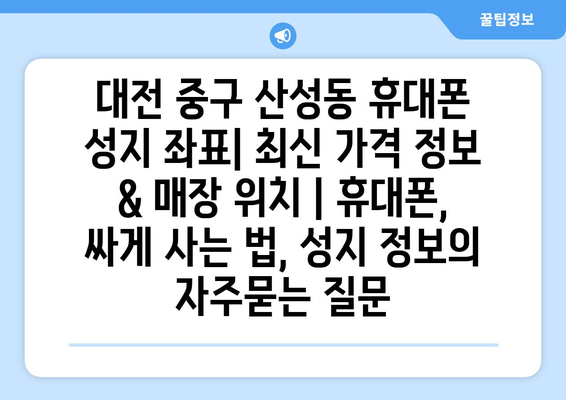 꿀팁정보

대전 중구 산성동 휴대폰 성지 좌표| 최신 가격 정보 & 매장 위치 | 휴대폰, 싸게 사는 법, 성지 정보의 자주묻는 질문